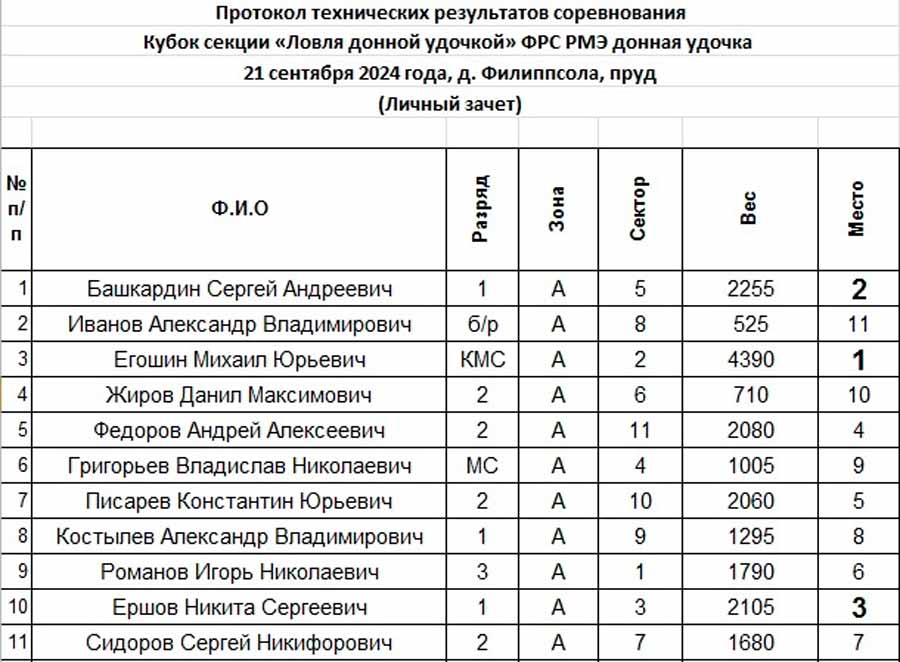 Протокол технических результатов соревнования
Кубок секции «Ловля донной удочкой» ФРС РМЭ донная удочка
21 сентября 2024 года, д. Филиппсола, пруд
(Личный зачет)

| № п/п | Ф.И.О | Разряд | Зона | Сектор | Вес | Место |
|---|---|---|---|---|---|---|
| 1 | Башкардин Сергей Андреевич | 1 | А | 5 | 2255 | 2 |
| 2 | Иванов Александр Владимирович | б/р | А | 8 | 525 | 11 |
| 3 | Егошин Михаил Юрьевич | КМС | А | 2 | 4390 | 1 |
| 4 | Жиров Данил Максимович | 2 | А | 6 | 710 | 10 |
| 5 | Федоров Андрей Алексеевич | 2 | А | 11 | 2080 | 4 |
| 6 | Григорьев Владислав Николаевич | МС | А | 4 | 1005 | 9 |
| 7 | Писарев Константин Юрьевич | 2 | А | 10 | 2060 | 5 |
| 8 | Костылев Александр Владимирович | 1 | А | 9 | 1295 | 8 |
| 9 | Романов Игорь Николаевич | 3 | А | 1 | 1790 | 6 |
| 10 | Ершов Никита Сергеевич | 1 | А | 3 | 2105 | 3 |
| 11 | Сидоров Сергей Никифорович | 2 | А | 7 | 1680 | 7 |